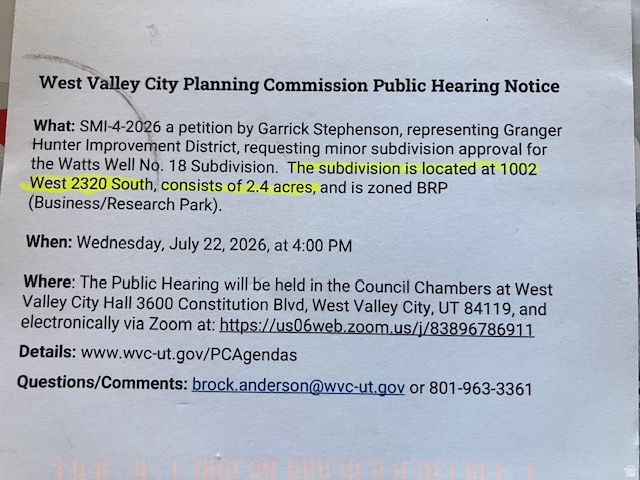 West Valley City Planning Commission Public Hearing Notice

What: SMI-4-2026 a petition by Garrick Stephenson, representing Granger Hunter Improvement District, requesting minor subdivision approval for the Watts Well No. 18 Subdivision. The subdivision is located at 1002 West 2320 South, consists of 2.4 acres, and is zoned BRP (Business/Research Park).

When: Wednesday, July 22, 2026, at 4:00 PM

Where: The Public Hearing will be held in the Council Chambers at West Valley City Hall 3600 Constitution Blvd, West Valley City, UT 84119, and electronically via Zoom at: https://us06web.zoom.us/j/83896786911

Details: www.wvc-ut.gov/PCAgendas

Questions/Comments: brock.anderson@wvc-ut.gov or 801-963-3361